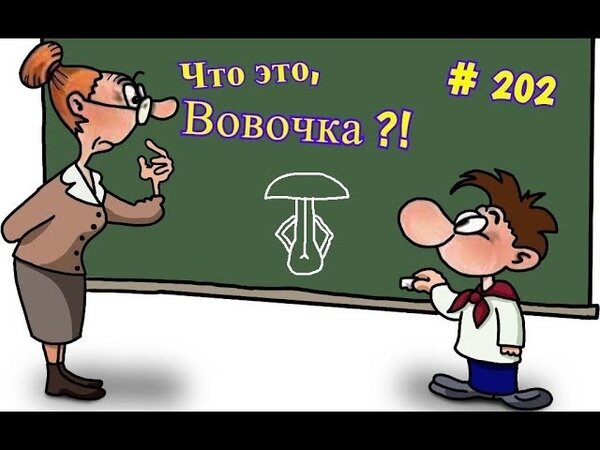 Что это,
Вовочка ?!

# 202